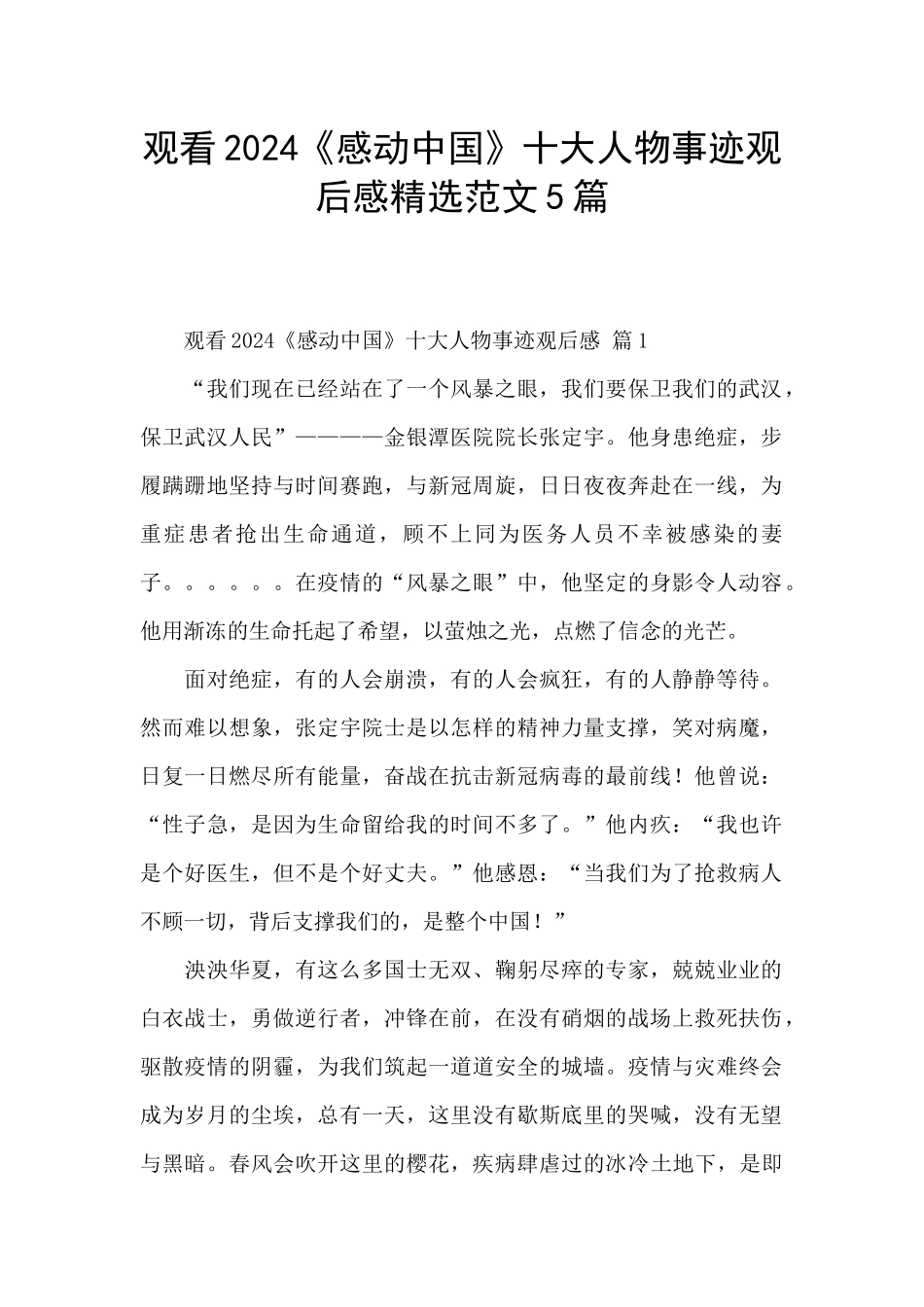 观看2024《感动中国》十大人物事迹观后感精选范文5篇

观看2024《感动中国》十大人物事迹观后感 篇1

“我们现在已经站在了一个风暴之眼，我们要保卫我们的武汉，保卫武汉人民”————金银潭医院院长张定宇。他身患绝症，步履蹒跚地坚持与时间赛跑，与新冠周旋，日日夜夜奔赴在一线，为重症患者抢出生命通道，顾不上同为医务人员不幸被感染的妻子。。。。。。在疫情的“风暴之眼”中，他坚定的身影令人动容。他用渐冻的生命托起了希望，以萤烛之光，点燃了信念的光芒。

面对绝症，有的人会崩溃，有的人会疯狂，有的人静静等待。然而难以想象，张定宇院士是以怎样的精神力量支撑，笑对病魔，日复一日燃尽所有能量，奋战在抗击新冠病毒的最前线！他曾说：“性子急，是因为生命留给我的时间不多了。”他内疚：“我也许是个好医生，但不是个好丈夫。”他感恩：“当我们为了抢救病人不顾一切，背后支撑我们的，是整个中国！”

泱泱华夏，有这么多国士无双、鞠躬尽瘁的专家，兢兢业业的白衣战士，勇做逆行者，冲锋在前，在没有硝烟的战场上救死扶伤，驱散疫情的阴霾，为我们筑起一道道安全的城墙。疫情与灾难终会成为岁月的尘埃，总有一天，这里没有歇斯底里的哭喊，没有无望与黑暗。春风会吹开这里的樱花，疾病肆虐过的冰冷土地下，是即